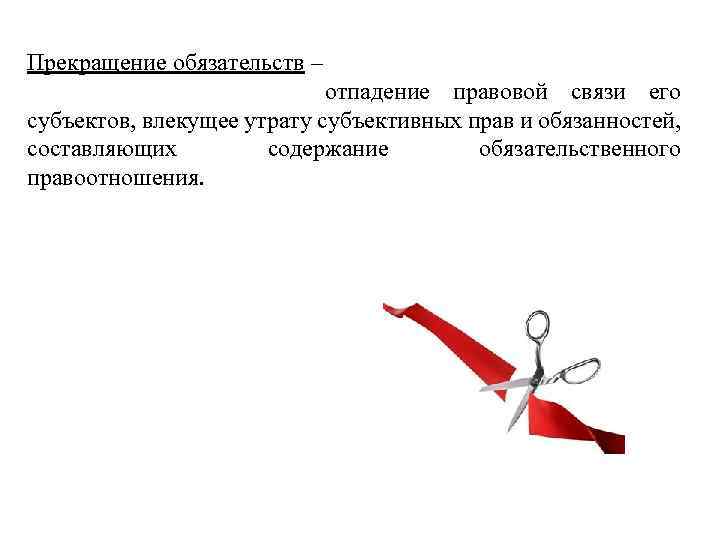 Прекращение обязательств –

отпадение правовой связи его субъектов, влекущее утрату субъективных прав и обязанностей, составляющих содержание обязательственного правоотношения.